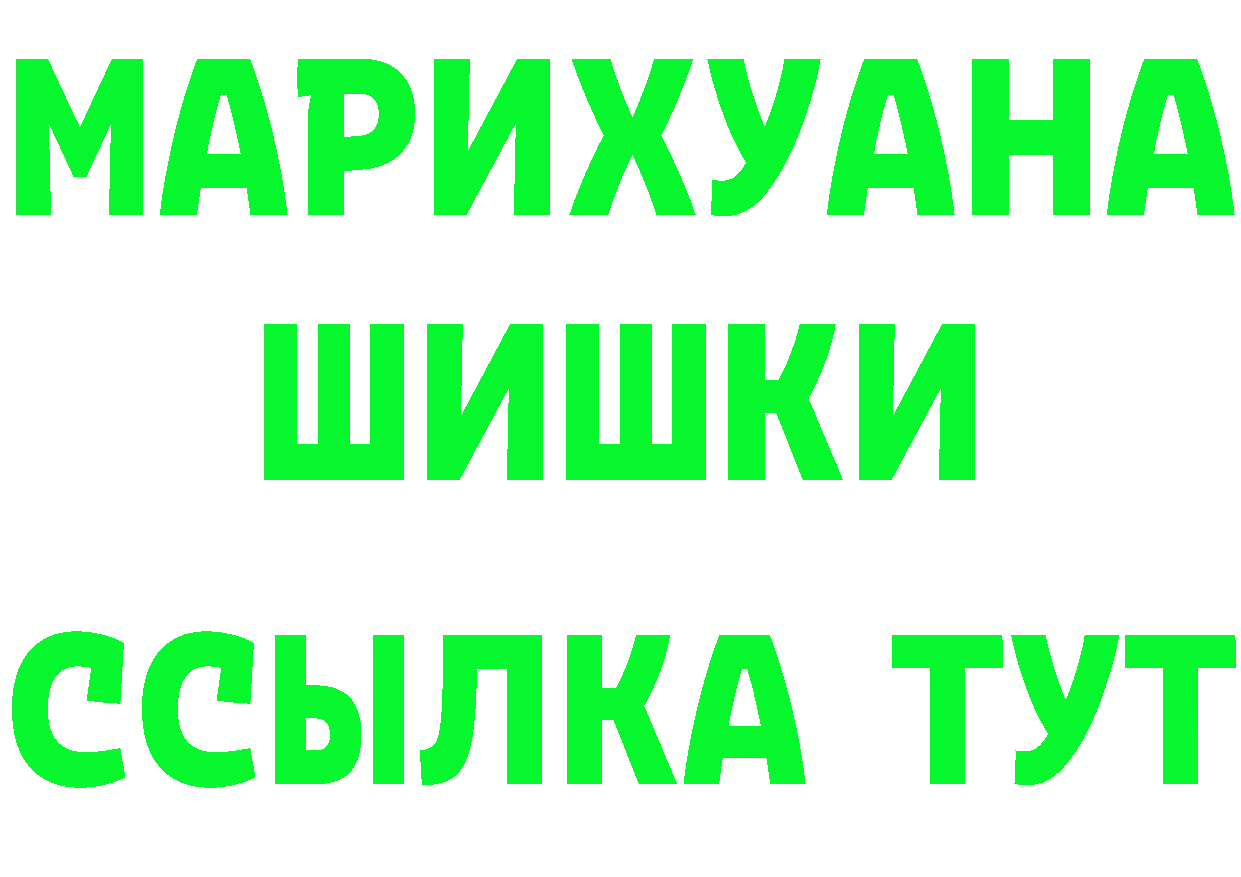 МАРИХУАНА
ШИШКИ
ССЫЛКА ТУТ